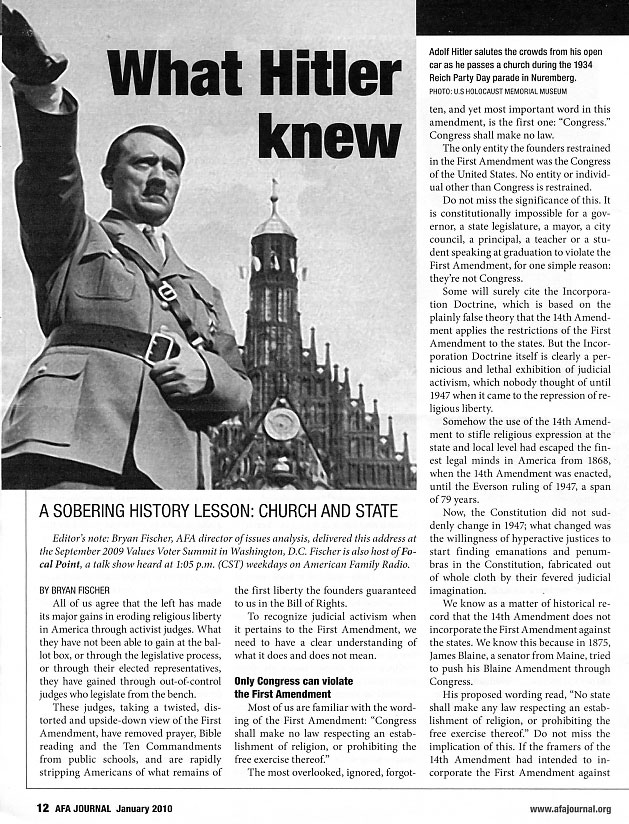 What Hitler knew

Adolf Hitler salutes the crowds from his open car as he passes a church during the 1934 Reich Party Day parade in Nuremberg.
PHOTO: U.S HOLOCAUST MEMORIAL MUSEUM

A SOBERING HISTORY LESSON: CHURCH AND STATE

Editor's note: Bryan Fischer, AFA director of issues analysis, delivered this address at the September 2009 Values Voter Summit in Washington, D.C. Fischer is also host of Focal Point, a talk show heard at 1:05 p.m. (CST) weekdays on American Family Radio.

BY BRYAN FISCHER

All of us agree that the left has made its major gains in eroding religious liberty in America through activist judges. What they have not been able to gain at the ballot box, or through the legislative process, or through their elected representatives, they have gained through out-of-control judges who legislate from the bench.

These judges, taking a twisted, distorted and upside-down view of the First Amendment, have removed prayer, Bible reading and the Ten Commandments from public schools, and are rapidly stripping Americans of what remains of the first liberty the founders guaranteed to us in the Bill of Rights.

To recognize judicial activism when it pertains to the First Amendment, we need to have a clear understanding of what it does and does not mean.

Only Congress can violate the First Amendment

Most of us are familiar with the wording of the First Amendment: "Congress shall make no law respecting an establishment of religion, or prohibiting the free exercise thereof."

The most overlooked, ignored, forgotten, and yet most important word in this amendment, is the first one: "Congress." Congress shall make no law.

The only entity the founders restrained in the First Amendment was the Congress of the United States. No entity or individual other than Congress is restrained.

Do not miss the significance of this. It is constitutionally impossible for a governor, a state legislature, a mayor, a city council, a principal, a teacher or a student speaking at graduation to violate the First Amendment, for one simple reason: they're not Congress.

Some will surely cite the Incorporation Doctrine, which is based on the plainly false theory that the 14th Amendment applies the restrictions of the First Amendment to the states. But the Incorporation Doctrine itself is clearly a pernicious and lethal exhibition of judicial activism, which nobody thought of until 1947 when it came to the repression of religious liberty.

Somehow the use of the 14th Amendment to stifle religious expression at the state and local level had escaped the finest legal minds in America from 1868, when the 14th Amendment was enacted, until the Everson ruling of 1947, a span of 79 years.

Now, the Constitution did not suddenly change in 1947; what changed was the willingness of hyperactive justices to start finding emanations and penumbras in the Constitution, fabricated out of whole cloth by their fevered judicial imagination.

We know as a matter of historical record that the 14th Amendment does not incorporate the First Amendment against the states. We know this because in 1875, James Blaine, a senator from Maine, tried to push his Blaine Amendment through Congress.

His proposed wording read, "No state shall make any law respecting an establishment of religion, or prohibiting the free exercise thereof." Do not miss the implication of this. If the framers of the 14th Amendment had intended to incorporate the First Amendment against

12 AFA JOURNAL January 2010

www.afajournal.org